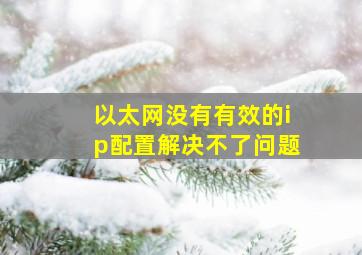 以太网没有有效的ip配置解决不了问题